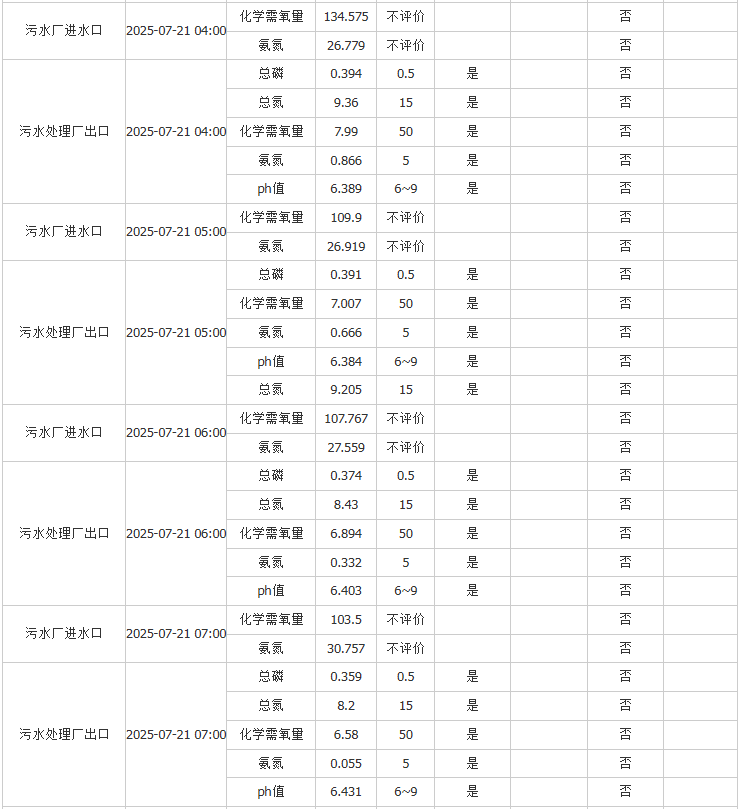 | | | | | | | | | |
|---|---|---|---|---|---|---|---|---|
| 污水厂进水口 | 2025-07-21 04:00 | 化学需氧量 | 134.575 | 不评价 | | | 否 | |
| | | 氨氮 | 26.779 | 不评价 | | | 否 | |
| 污水处理厂出口 | 2025-07-21 04:00 | 总磷 | 0.394 | 0.5 | 是 | | 否 | |
| | | 总氮 | 9.36 | 15 | 是 | | 否 | |
| | | 化学需氧量 | 7.99 | 50 | 是 | | 否 | |
| | | 氨氮 | 0.866 | 5 | 是 | | 否 | |
| | | ph值 | 6.389 | 6~9 | 是 | | 否 | |
| 污水厂进水口 | 2025-07-21 05:00 | 化学需氧量 | 109.9 | 不评价 | | | 否 | |
| | | 氨氮 | 26.919 | 不评价 | | | 否 | |
| 污水处理厂出口 | 2025-07-21 05:00 | 总磷 | 0.391 | 0.5 | 是 | | 否 | |
| | | 化学需氧量 | 7.007 | 50 | 是 | | 否 | |
| | | 氨氮 | 0.666 | 5 | 是 | | 否 | |
| | | ph值 | 6.384 | 6~9 | 是 | | 否 | |
| | | 总氮 | 9.205 | 15 | 是 | | 否 | |
| 污水厂进水口 | 2025-07-21 06:00 | 化学需氧量 | 107.767 | 不评价 | | | 否 | |
| | | 氨氮 | 27.559 | 不评价 | | | 否 | |
| 污水处理厂出口 | 2025-07-21 06:00 | 总磷 | 0.374 | 0.5 | 是 | | 否 | |
| | | 总氮 | 8.43 | 15 | 是 | | 否 | |
| | | 化学需氧量 | 6.894 | 50 | 是 | | 否 | |
| | | 氨氮 | 0.332 | 5 | 是 | | 否 | |
| | | ph值 | 6.403 | 6~9 | 是 | | 否 | |
| 污水厂进水口 | 2025-07-21 07:00 | 化学需氧量 | 103.5 | 不评价 | | | 否 | |
| | | 氨氮 | 30.757 | 不评价 | | | 否 | |
| 污水处理厂出口 | 2025-07-21 07:00 | 总磷 | 0.359 | 0.5 | 是 | | 否 | |
| | | 总氮 | 8.2 | 15 | 是 | | 否 | |
| | | 化学需氧量 | 6.58 | 50 | 是 | | 否 | |
| | | 氨氮 | 0.055 | 5 | 是 | | 否 | |
| | | ph值 | 6.431 | 6~9 | 是 | | 否 | |